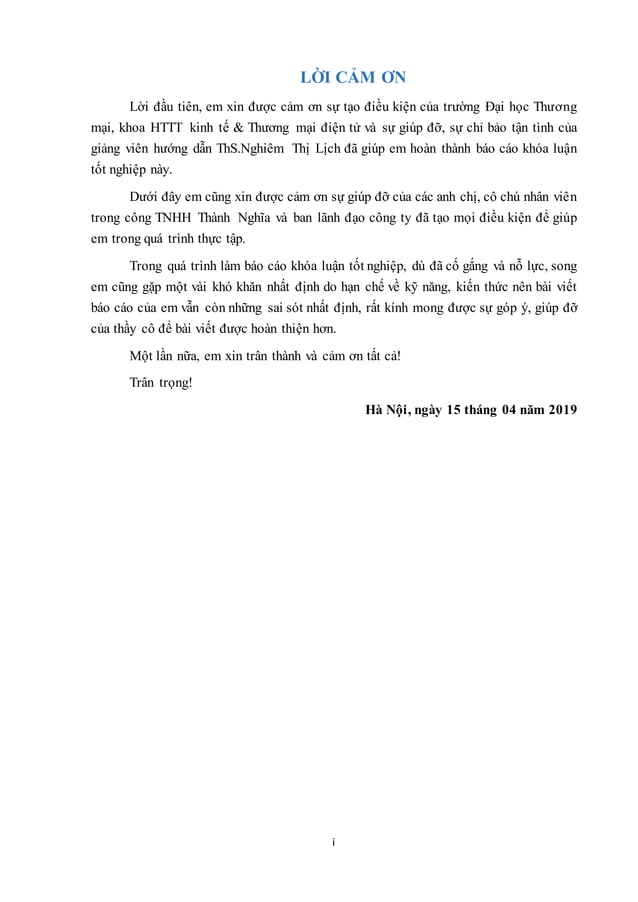 LỜI CẢM ƠN

Lời đầu tiên, em xin được cảm ơn sự tạo điều kiện của trường Đại học Thương mại, khoa HTTT kinh tế & Thương mại điện tử và sự giúp đỡ, sự chỉ bảo tận tình của giảng viên hướng dẫn ThS.Nghiêm Thị Lịch đã giúp em hoàn thành báo cáo khóa luận tốt nghiệp này.

Dưới đây em cũng xin được cảm ơn sự giúp đỡ của các anh chị, cô chú nhân viên trong công TNHH Thành Nghĩa và ban lãnh đạo công ty đã tạo mọi điều kiện để giúp em trong quá trình thực tập.

Trong quá trình làm báo cáo khóa luận tốt nghiệp, dù đã cố gắng và nỗ lực, song em cũng gặp một vài khó khăn nhất định do hạn chế về kỹ năng, kiến thức nên bài viết báo cáo của em vẫn còn những sai sót nhất định, rất kính mong được sự góp ý, giúp đỡ của thầy cô để bài viết được hoàn thiện hơn.

Một lần nữa, em xin trân thành và cảm ơn tất cả!

Trân trọng!

Hà Nội, ngày 15 tháng 04 năm 2019

i